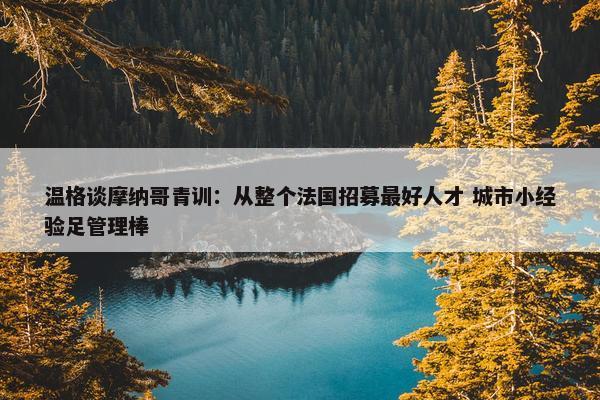 温格谈摩纳哥青训：从整个法国招募最好人才 城市小经验足管理棒